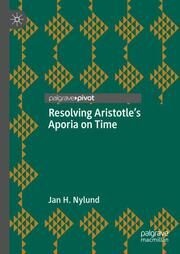 palgrave▸pivot

Resolving Aristotle's Aporia on Time

Jan H. Nylund

palgrave macmillan